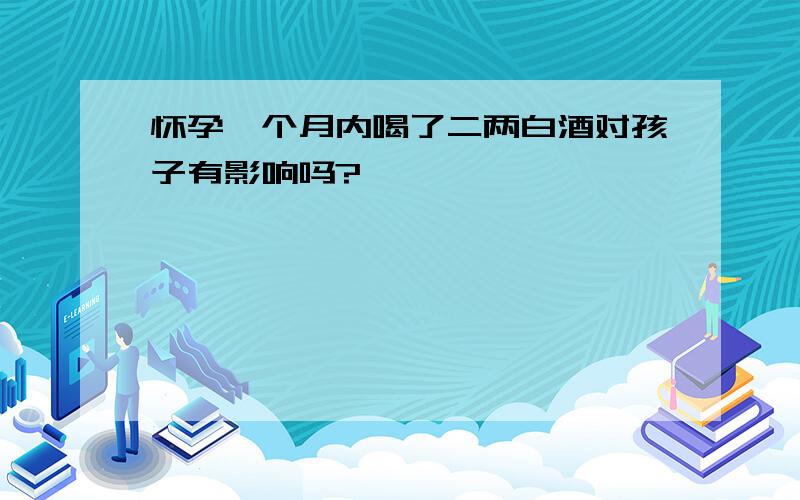 怀孕一个月内喝了二两白酒对孩子有影响吗?

E-LEARNING